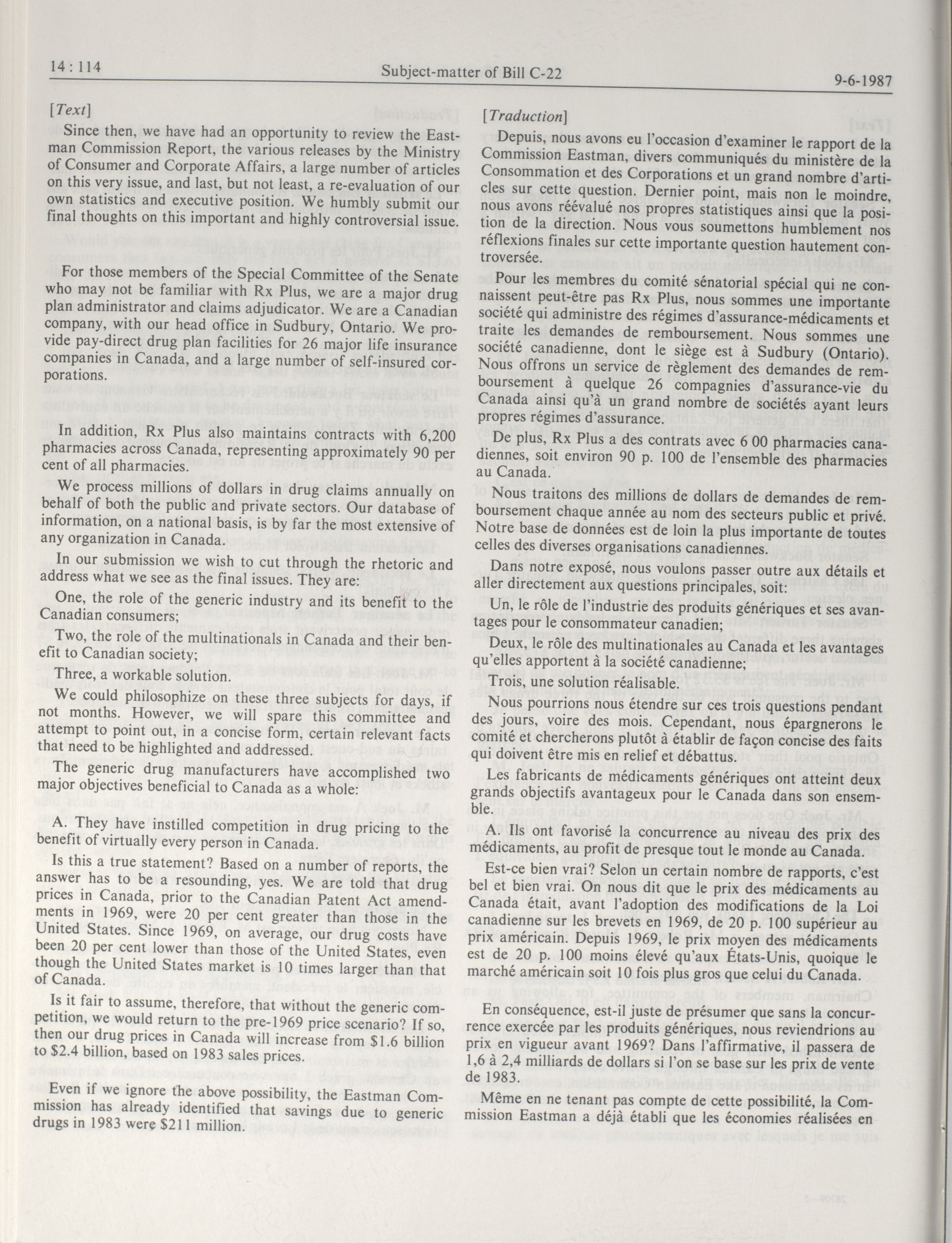 14 : 114 Subject-matter of Bill C-22 9-6-1987

[Text]

Since then, we have had an opportunity to review the Eastman Commission Report, the various releases by the Ministry of Consumer and Corporate Affairs, a large number of articles on this very issue, and last, but not least, a re-evaluation of our own statistics and executive position. We humbly submit our final thoughts on this important and highly controversial issue.

For those members of the Special Committee of the Senate who may not be familiar with Rx Plus, we are a major drug plan administrator and claims adjudicator. We are a Canadian company, with our head office in Sudbury, Ontario. We provide pay-direct drug plan facilities for 26 major life insurance companies in Canada, and a large number of self-insured corporations.

In addition, Rx Plus also maintains contracts with 6,200 pharmacies across Canada, representing approximately 90 per cent of all pharmacies.

We process millions of dollars in drug claims annually on behalf of both the public and private sectors. Our database of information, on a national basis, is by far the most extensive of any organization in Canada.

In our submission we wish to cut through the rhetoric and address what we see as the final issues. They are:

One, the role of the generic industry and its benefit to the Canadian consumers;

Two, the role of the multinationals in Canada and their benefit to Canadian society;

Three, a workable solution.

We could philosophize on these three subjects for days, if not months. However, we will spare this committee and attempt to point out, in a concise form, certain relevant facts that need to be highlighted and addressed.

The generic drug manufacturers have accomplished two major objectives beneficial to Canada as a whole:

A. They have instilled competition in drug pricing to the benefit of virtually every person in Canada.

Is this a true statement? Based on a number of reports, the answer has to be a resounding, yes. We are told that drug prices in Canada, prior to the Canadian Patent Act amendments in 1969, were 20 per cent greater than those in the United States. Since 1969, on average, our drug costs have been 20 per cent lower than those of the United States, even though the United States market is 10 times larger than that of Canada.

Is it fair to assume, therefore, that without the generic competition, we would return to the pre-1969 price scenario? If so, then our drug prices in Canada will increase from $1.6 billion to $2.4 billion, based on 1983 sales prices.

Even if we ignore the above possibility, the Eastman Commission has already identified that savings due to generic drugs in 1983 were $211 million.

[Traduction]

Depuis, nous avons eu l'occasion d'examiner le rapport de la Commission Eastman, divers communiqués du ministère de la Consommation et des Corporations et un grand nombre d'articles sur cette question. Dernier point, mais non le moindre, nous avons réévalué nos propres statistiques ainsi que la position de la direction. Nous vous soumettons humblement nos réflexions finales sur cette importante question hautement controversée.

Pour les membres du comité sénatorial spécial qui ne connaissent peut-être pas Rx Plus, nous sommes une importante société qui administre des régimes d'assurance-médicaments et traite les demandes de remboursement. Nous sommes une société canadienne, dont le siège est à Sudbury (Ontario). Nous offrons un service de règlement des demandes de remboursement à quelque 26 compagnies d'assurance-vie du Canada ainsi qu'à un grand nombre de sociétés ayant leurs propres régimes d'assurance.

De plus, Rx Plus a des contrats avec 6 00 pharmacies canadiennes, soit environ 90 p. 100 de l'ensemble des pharmacies au Canada.

Nous traitons des millions de dollars de demandes de remboursement chaque année au nom des secteurs public et privé. Notre base de données est de loin la plus importante de toutes celles des diverses organisations canadiennes.

Dans notre exposé, nous voulons passer outre aux détails et aller directement aux questions principales, soit:

Un, le rôle de l'industrie des produits génériques et ses avantages pour le consommateur canadien;

Deux, le rôle des multinationales au Canada et les avantages qu'elles apportent à la société canadienne;

Trois, une solution réalisable.

Nous pourrions nous étendre sur ces trois questions pendant des jours, voire des mois. Cependant, nous épargnerons le comité et chercherons plutôt à établir de façon concise des faits qui doivent être mis en relief et débattus.

Les fabricants de médicaments génériques ont atteint deux grands objectifs avantageux pour le Canada dans son ensemble.

A. Ils ont favorisé la concurrence au niveau des prix des médicaments, au profit de presque tout le monde au Canada.

Est-ce bien vrai? Selon un certain nombre de rapports, c'est bel et bien vrai. On nous dit que le prix des médicaments au Canada était, avant l'adoption des modifications de la Loi canadienne sur les brevets en 1969, de 20 p. 100 supérieur au prix américain. Depuis 1969, le prix moyen des médicaments est de 20 p. 100 moins élevé qu'aux États-Unis, quoique le marché américain soit 10 fois plus gros que celui du Canada.

En conséquence, est-il juste de présumer que sans la concurrence exercée par les produits génériques, nous reviendrions au prix en vigueur avant 1969? Dans l'affirmative, il passera de 1,6 à 2,4 milliards de dollars si l'on se base sur les prix de vente de 1983.

Même en ne tenant pas compte de cette possibilité, la Commission Eastman a déjà établi que les économies réalisées en